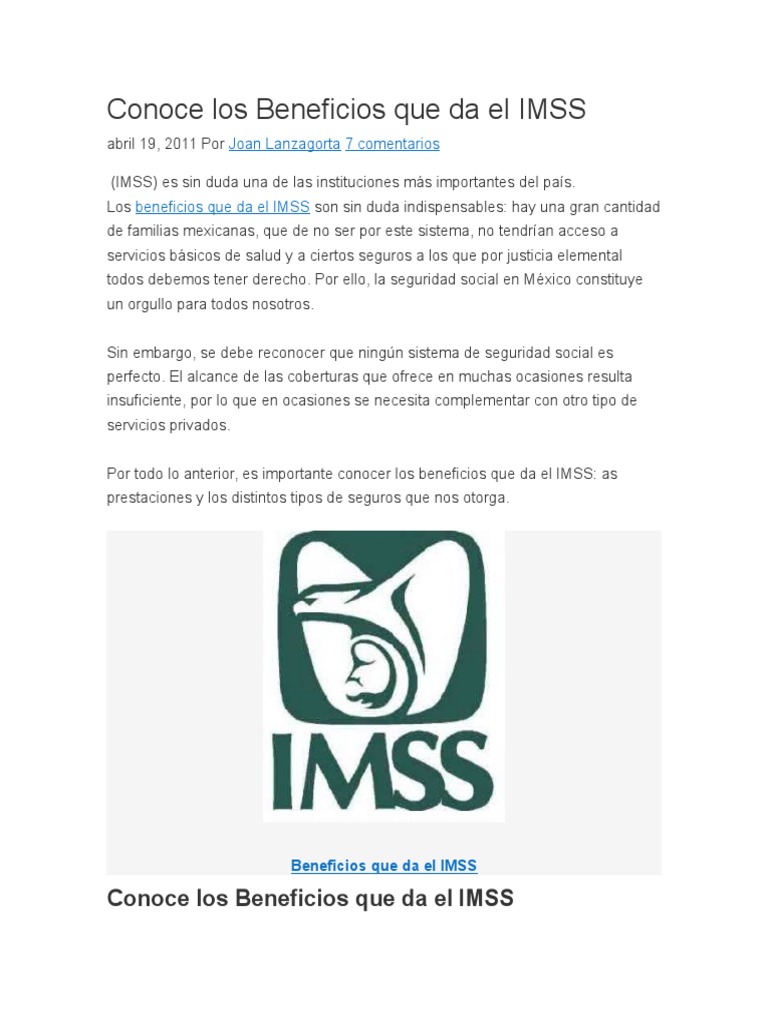 Conoce los Beneficios que da el IMSS

abril 19, 2011 Por Joan Lanzagorta 7 comentarios

(IMSS) es sin duda una de las instituciones más importantes del país. Los beneficios que da el IMSS son sin duda indispensables: hay una gran cantidad de familias mexicanas, que de no ser por este sistema, no tendrían acceso a servicios básicos de salud y a ciertos seguros a los que por justicia elemental todos debemos tener derecho. Por ello, la seguridad social en México constituye un orgullo para todos nosotros.

Sin embargo, se debe reconocer que ningún sistema de seguridad social es perfecto. El alcance de las coberturas que ofrece en muchas ocasiones resulta insuficiente, por lo que en ocasiones se necesita complementar con otro tipo de servicios privados.

Por todo lo anterior, es importante conocer los beneficios que da el IMSS: as prestaciones y los distintos tipos de seguros que nos otorga.

IMSS

Beneficios que da el IMSS

Conoce los Beneficios que da el IMSS